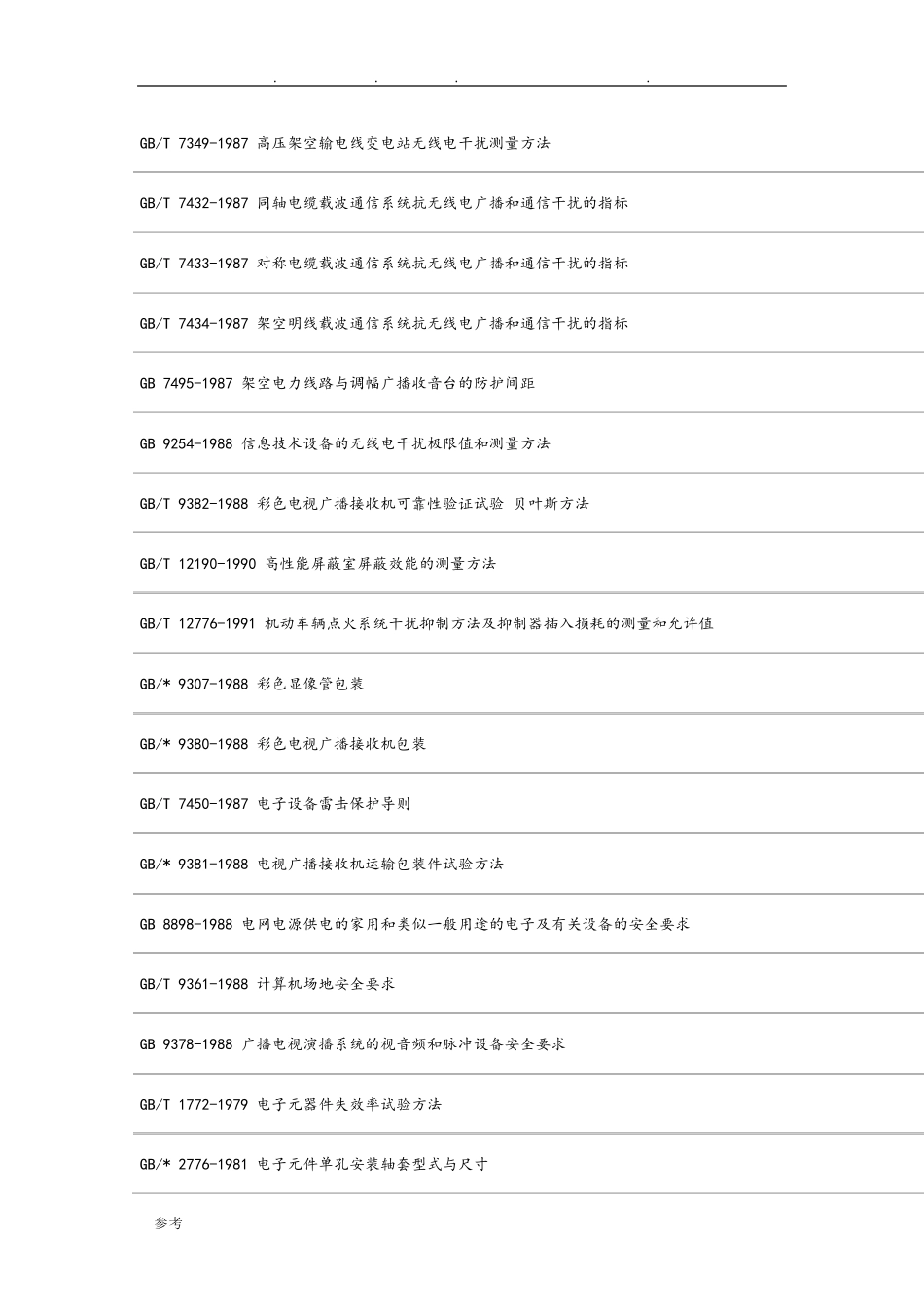 . . . .

GB/T 7349-1987 高压架空输电线变电站无线电干扰测量方法

GB/T 7432-1987 同轴电缆载波通信系统抗无线电广播和通信干扰的指标

GB/T 7433-1987 对称电缆载波通信系统抗无线电广播和通信干扰的指标

GB/T 7434-1987 架空明线载波通信系统抗无线电广播和通信干扰的指标

GB 7495-1987 架空电力线路与调幅广播收音台的防护间距

GB 9254-1988 信息技术设备的无线电干扰极限值和测量方法

GB/T 9382-1988 彩色电视广播接收机可靠性验证试验 贝叶斯方法

GB/T 12190-1990 高性能屏蔽室屏蔽效能的测量方法

GB/T 12776-1991 机动车辆点火系统干扰抑制方法及抑制器插入损耗的测量和允许值

GB/* 9307-1988 彩色显像管包装

GB/* 9380-1988 彩色电视广播接收机包装

GB/T 7450-1987 电子设备雷击保护导则

GB/* 9381-1988 电视广播接收机运输包装件试验方法

GB 8898-1988 电网电源供电的家用和类似一般用途的电子及有关设备的安全要求

GB/T 9361-1988 计算机场地安全要求

GB 9378-1988 广播电视演播系统的视音频和脉冲设备安全要求

GB/T 1772-1979 电子元器件失效率试验方法

GB/* 2776-1981 电子元件单孔安装轴套型式与尺寸

参考